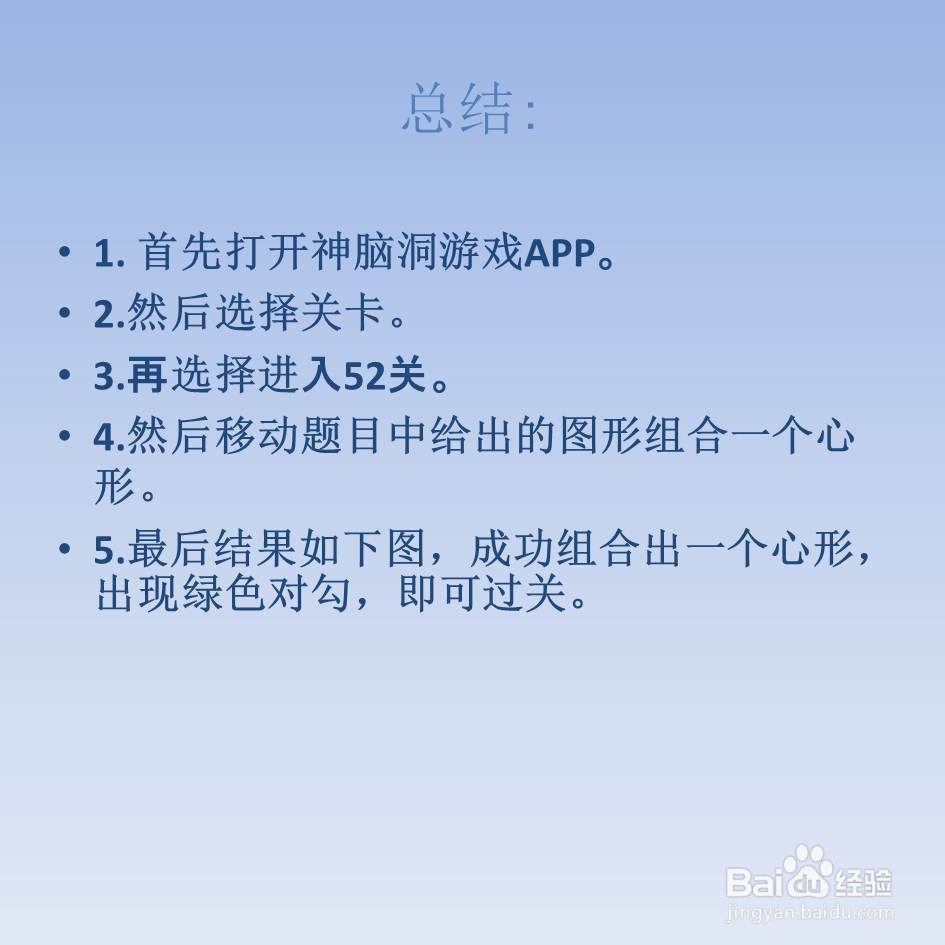 总结:

• 1.首先打开神脑洞游戏APP。
• 2.然后选择关卡。
• 3.再选择进入52关。
• 4.然后移动题目中给出的图形组合一个心形。
• 5.最后结果如下图，成功组合出一个心形，出现绿色对勾，即可过关。

Baidu经验
jingyan.baidu.com